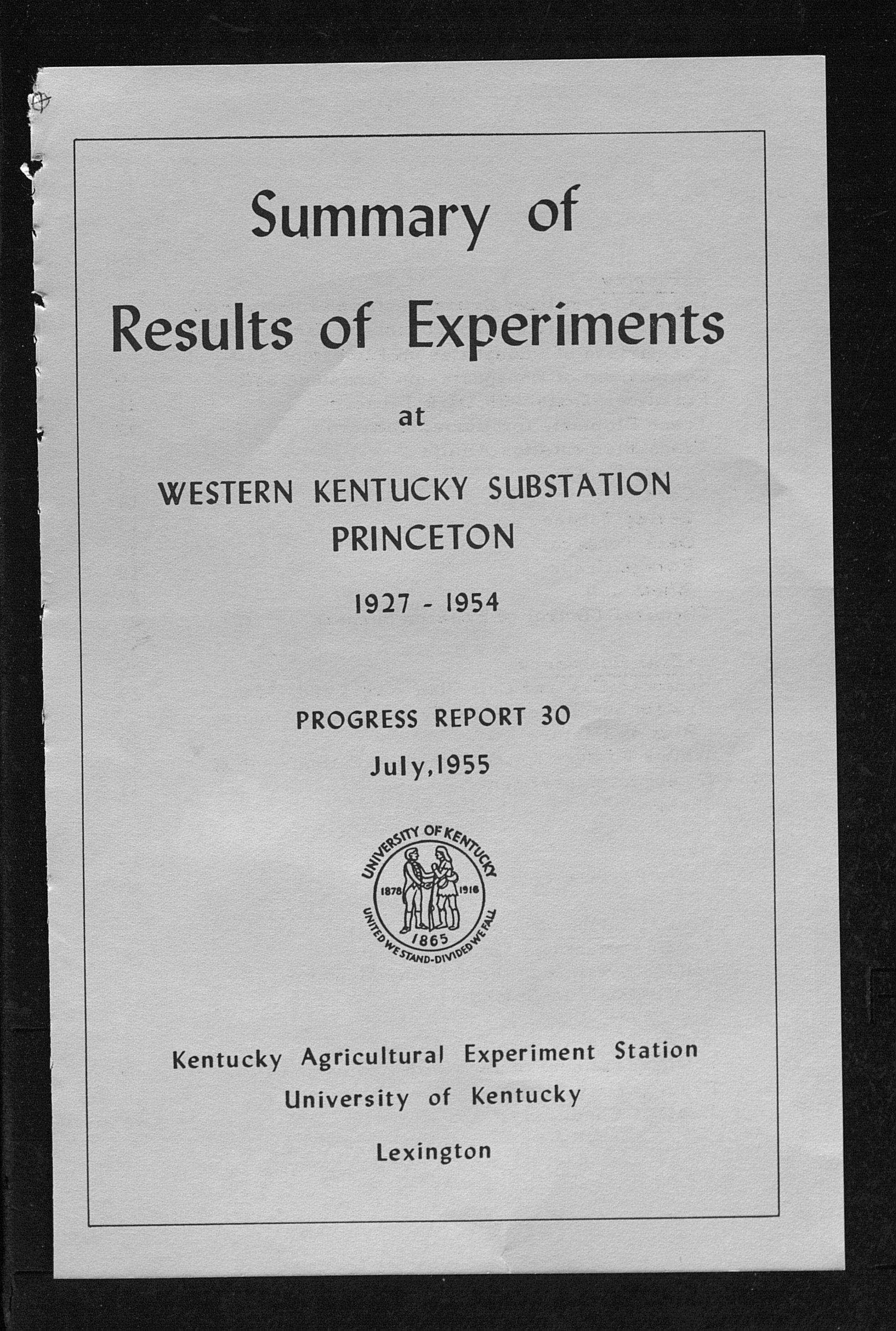 Summary of
Results of Experiments

at

WESTERN KENTUCKY SUBSTATION
PRINCETON

1927 - 1954

PROGRESS REPORT 30
July, 1955

UNIVERSITY OF KENTUCKY
1878 1916
1865
UNITED WE STAND-DIVIDED WE FALL

Kentucky Agricultural Experiment Station
University of Kentucky

Lexington